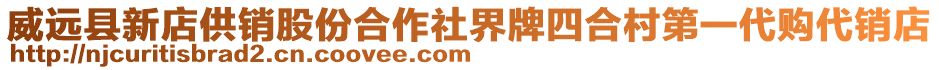 威远县新店供销股份合作社界牌四合村第一代购代销店
http://njcuritisbrad2.cn.coovee.com